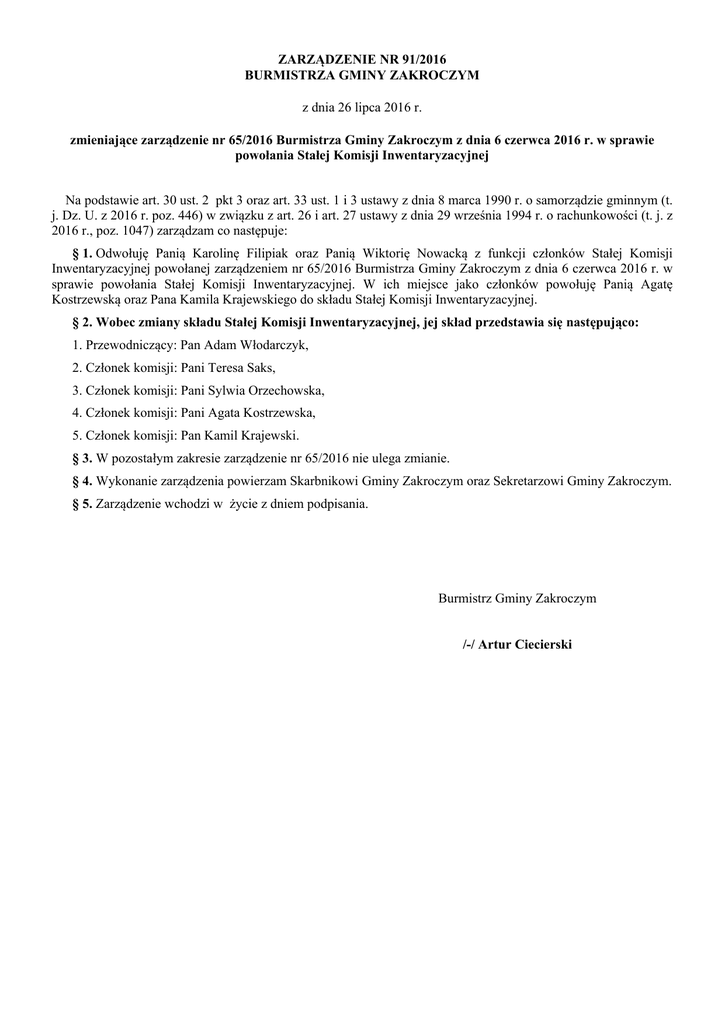 ZARZĄDZENIE NR 91/2016
BURMISTRZA GMINY ZAKROCZYM

z dnia 26 lipca 2016 r.

zmieniające zarządzenie nr 65/2016 Burmistrza Gminy Zakroczym z dnia 6 czerwca 2016 r. w sprawie powołania Stałej Komisji Inwentaryzacyjnej

Na podstawie art. 30 ust. 2 pkt 3 oraz art. 33 ust. 1 i 3 ustawy z dnia 8 marca 1990 r. o samorządzie gminnym (t. j. Dz. U. z 2016 r. poz. 446) w związku z art. 26 i art. 27 ustawy z dnia 29 września 1994 r. o rachunkowości (t. j. z 2016 r., poz. 1047) zarządzam co następuje:

§ 1. Odwołuję Panią Karolinę Filipiak oraz Panią Wiktorię Nowacką z funkcji członków Stałej Komisji Inwentaryzacyjnej powołanej zarządzeniem nr 65/2016 Burmistrza Gminy Zakroczym z dnia 6 czerwca 2016 r. w sprawie powołania Stałej Komisji Inwentaryzacyjnej. W ich miejsce jako członków powołuję Panią Agatę Kostrzewską oraz Pana Kamila Krajewskiego do składu Stałej Komisji Inwentaryzacyjnej.

§ 2. Wobec zmiany składu Stałej Komisji Inwentaryzacyjnej, jej skład przedstawia się następująco:

1. Przewodniczący: Pan Adam Włodarczyk,

2. Członek komisji: Pani Teresa Saks,

3. Członek komisji: Pani Sylwia Orzechowska,

4. Członek komisji: Pani Agata Kostrzewska,

5. Członek komisji: Pan Kamil Krajewski.

§ 3. W pozostałym zakresie zarządzenie nr 65/2016 nie ulega zmianie.

§ 4. Wykonanie zarządzenia powierzam Skarbnikowi Gminy Zakroczym oraz Sekretarzowi Gminy Zakroczym.

§ 5. Zarządzenie wchodzi w życie z dniem podpisania.

Burmistrz Gminy Zakroczym

/-/ Artur Ciecierski